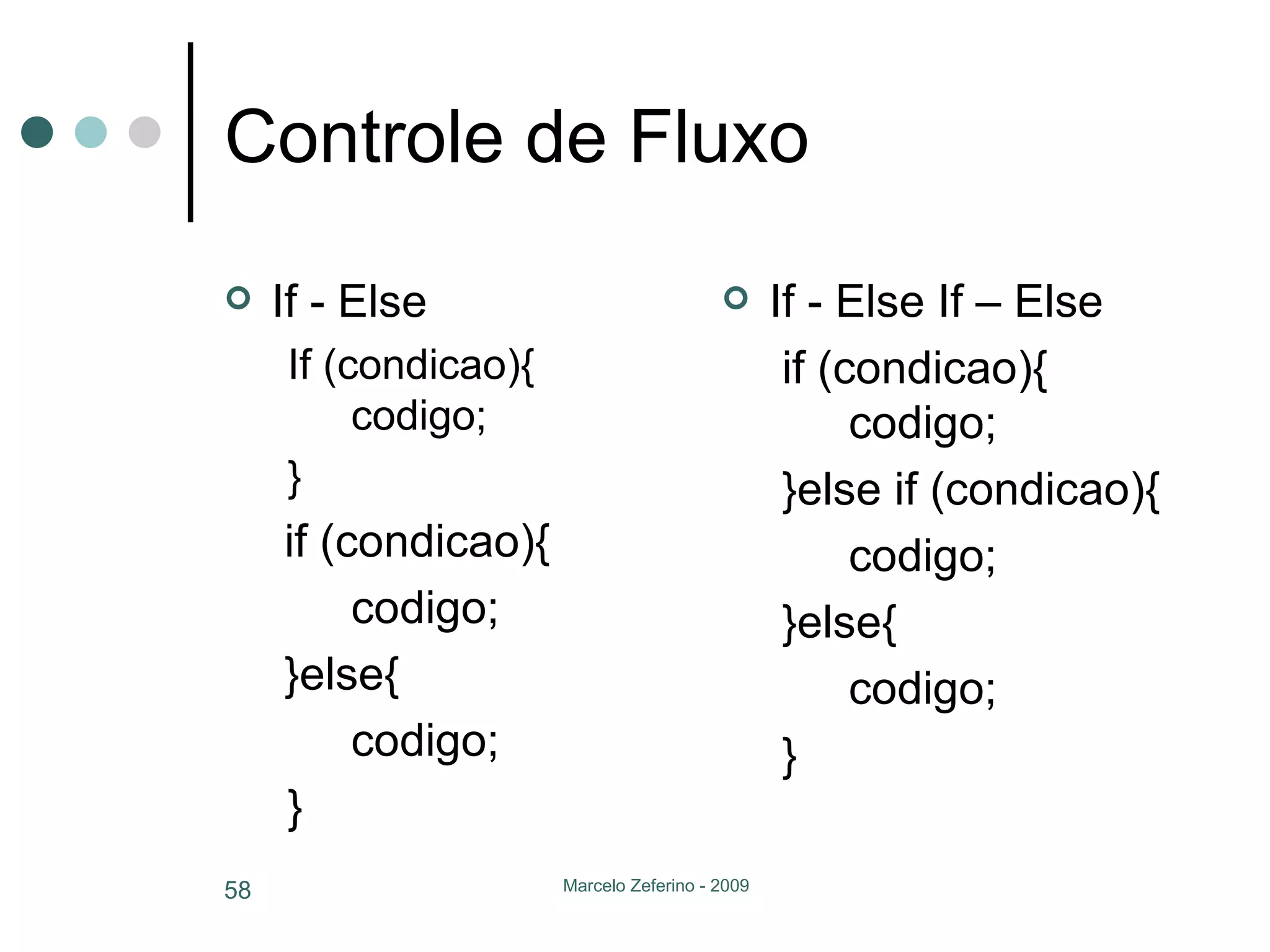 Controle de Fluxo

If - Else

If (condicao){
codigo;
}
if (condicao){
codigo;
}else{
codigo;
}

If - Else If – Else

if (condicao){
codigo;
}else if (condicao){
codigo;
}else{
codigo;
}

58

Marcelo Zeferino - 2009